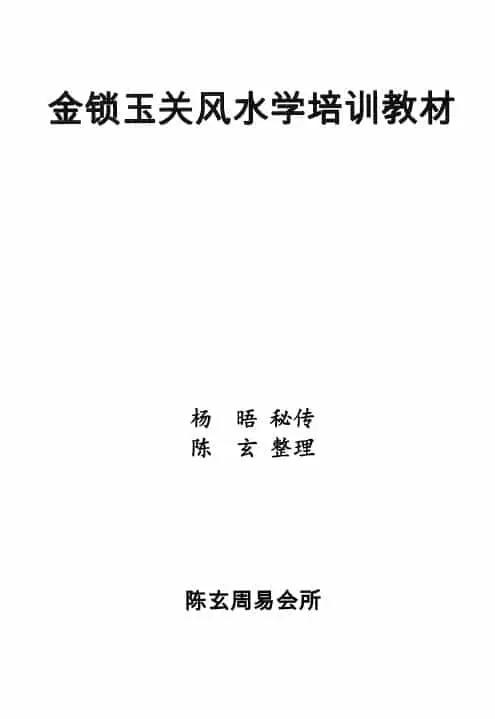 金锁玉关风水学培训教材

杨 晤 秘传
陈 玄 整理

陈玄周易会所